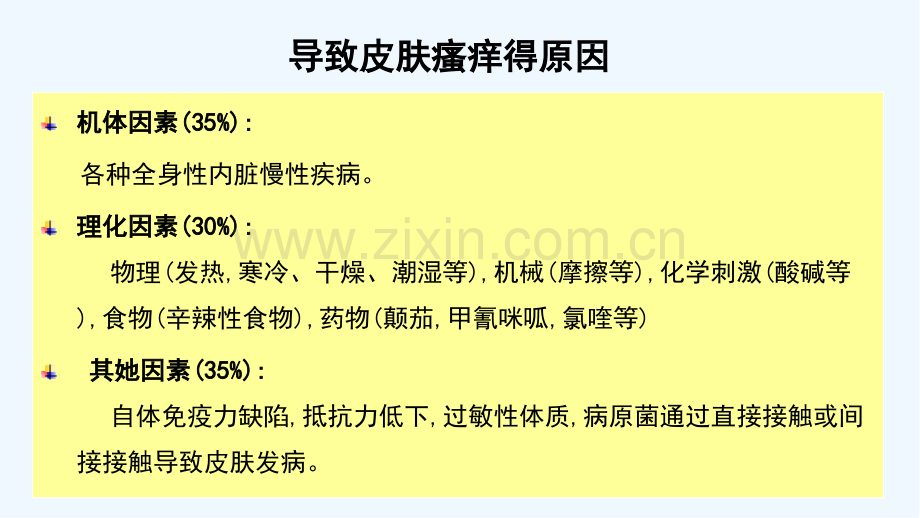 导致皮肤瘙痒得原因

机体因素(35%)：

各种全身性内脏慢性疾病。

理化因素(30%)：

物理(发热,寒冷、干燥、潮湿等),机械(摩擦等),化学刺激(酸碱等),食物(辛辣性食物),药物(颠茄,甲氰咪呱,氯喹等)

其她因素(35%)：

自体免疫力缺陷,抵抗力低下,过敏性体质,病原菌通过直接接触或间接接触导致皮肤发病。

www.zixin.com.cn